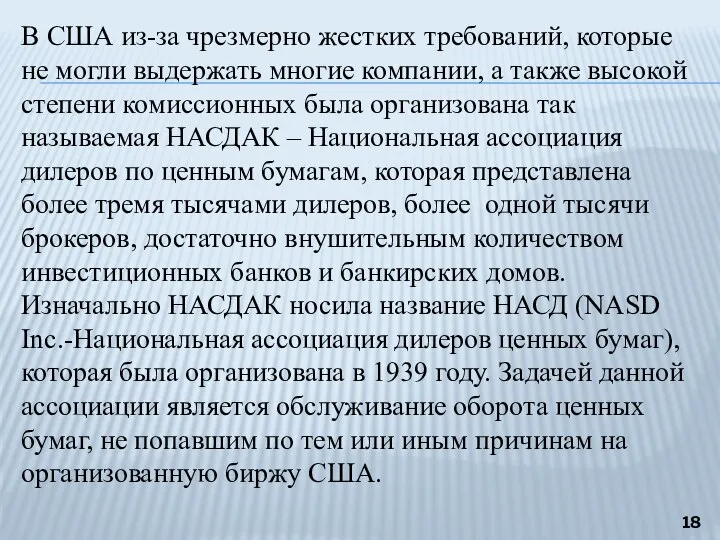 В США из-за чрезмерно жестких требований, которые не могли выдержать многие компании, а также высокой степени комиссионных была организована так называемая НАСДАК – Национальная ассоциация дилеров по ценным бумагам, которая представлена более тремя тысячами дилеров, более  одной тысячи брокеров, достаточно внушительным количеством инвестиционных банков и банкирских домов. Изначально НАСДАК носила название НАСД (NASD Inc.-Национальная ассоциация дилеров ценных бумаг), которая была организована в 1939 году. Задачей данной ассоциации является обслуживание оборота ценных бумаг, не попавшим по тем или иным причинам на организованную биржу США.

18